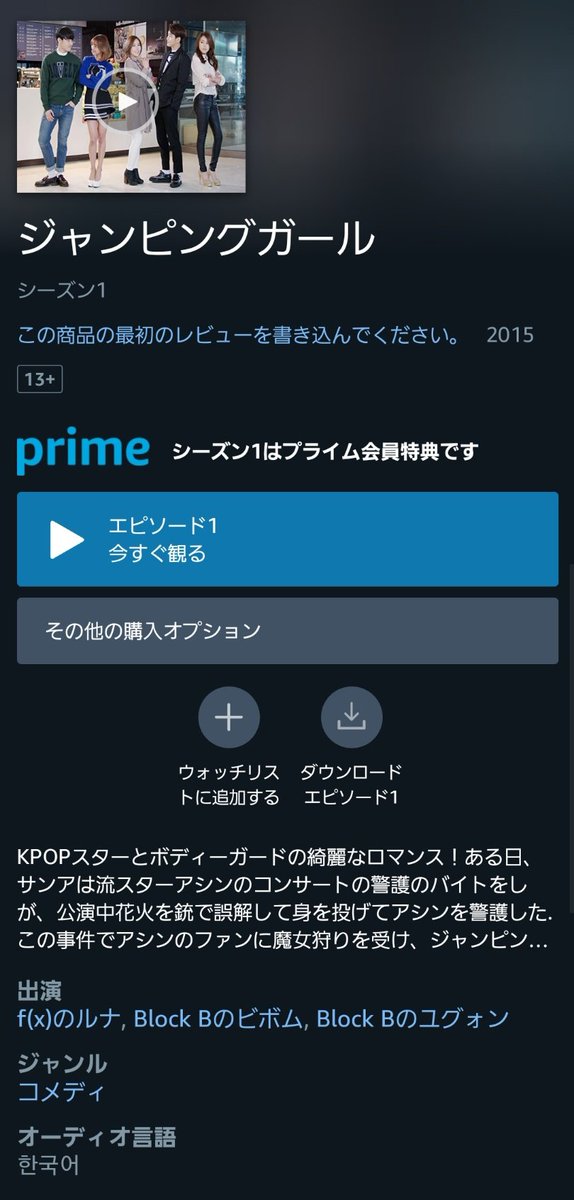 ジャンピングガール

シーズン1

この商品の最初のレビューを書き込んでください。 2015

13+

prime シーズン1はプライム会員特典です

エピソード1
今すぐ観る

その他の購入オプション

ウォッチリストに追加する

ダウンロード エピソード1

KPOPスターとボディーガードの綺麗なロマンス！ある日、サンアは流スターアシンのコンサートの警護のバイトをしが、公演中花火を銃で誤解して身を投げてアシンを警護した. この事件でアシンのファンに魔女狩りを受け、ジャンピン…

出演
f(x)のルナ, Block Bのビボム, Block Bのユグォン

ジャンル
コメディ

オーディオ言語
한국어